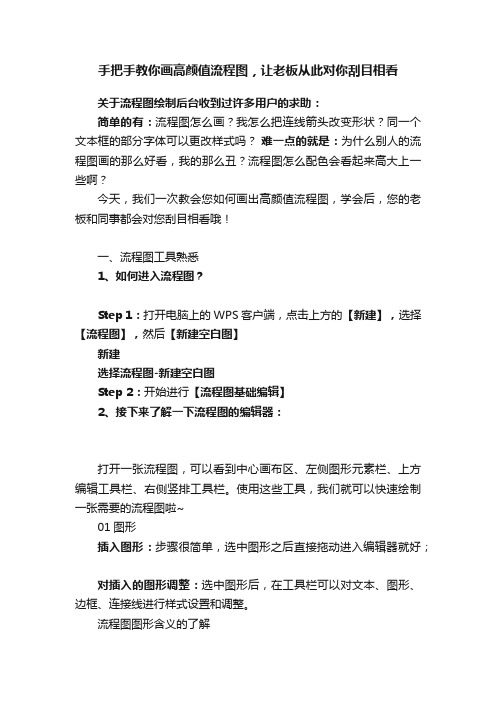 手把手教你画高颜值流程图，让老板从此对你刮目相看

关于流程图绘制后台收到过许多用户的求助：

简单的有：流程图怎么画？我怎么把连线箭头改变形状？同一个文本框的部分字体可以更改样式吗？ 难一点的就是：为什么别人的流程图画的那么好看，我的那么丑？流程图怎么配色会看起来高大上一些啊？

今天，我们一次教会您如何画出高颜值流程图，学会后，您的老板和同事都会对您刮目相看哦！

一、流程图工具熟悉

1、如何进入流程图？

Step 1：打开电脑上的 WPS 客户端，点击上方的【新建】，选择【流程图】，然后【新建空白图】

新建

选择流程图-新建空白图

Step 2：开始进行【流程图基础编辑】

2、接下来了解一下流程图的编辑器：

打开一张流程图，可以看到中心画布区、左侧图形元素栏、上方编辑工具栏、右侧竖排工具栏。使用这些工具，我们就可以快速绘制一张需要的流程图啦~

01 图形

插入图形：步骤很简单，选中图形之后直接拖动进入编辑器就好；

对插入的图形调整：选中图形后，在工具栏可以对文本、图形、边框、连接线进行样式设置和调整。

流程图图形含义的了解